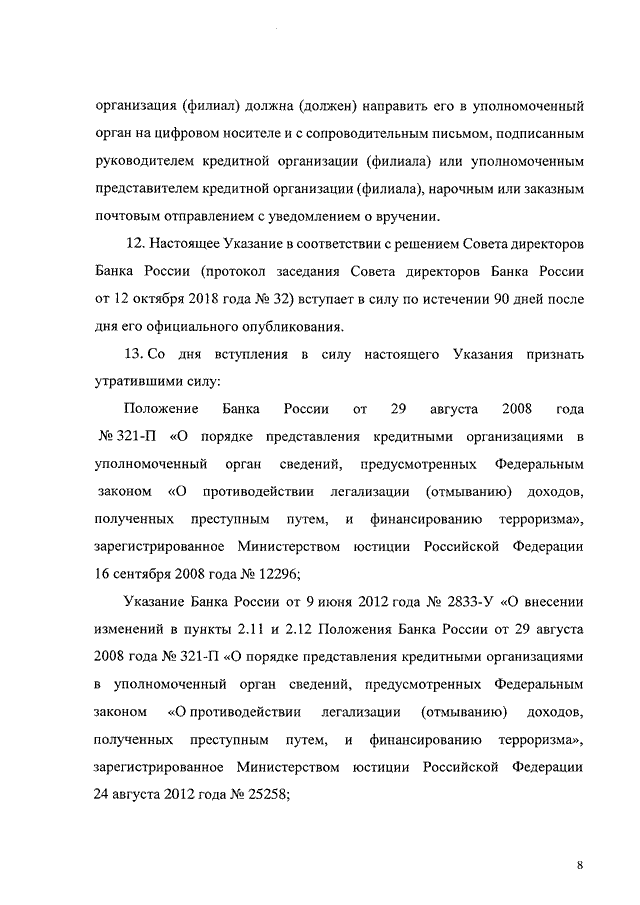 организация (филиал) должна (должен) направить его в уполномоченный орган на цифровом носителе и с сопроводительным письмом, подписанным руководителем кредитной организации (филиала) или уполномоченным представителем кредитной организации (филиала), нарочным или заказным почтовым отправлением с уведомлением о вручении.

12. Настоящее Указание в соответствии с решением Совета директоров Банка России (протокол заседания Совета директоров Банка России от 12 октября 2018 года № 32) вступает в силу по истечении 90 дней после дня его официального опубликования.

13. Со дня вступления в силу настоящего Указания признать утратившими силу:

Положение Банка России от 29 августа 2008 года № 321-П «О порядке представления кредитными организациями в уполномоченный орган сведений, предусмотренных Федеральным законом «О противодействии легализации (отмыванию) доходов, полученных преступным путем, и финансированию терроризма», зарегистрированное Министерством юстиции Российской Федерации 16 сентября 2008 года № 12296;

Указание Банка России от 9 июня 2012 года № 2833-У «О внесении изменений в пункты 2.11 и 2.12 Положения Банка России от 29 августа 2008 года № 321-П «О порядке представления кредитными организациями в уполномоченный орган сведений, предусмотренных Федеральным законом «О противодействии легализации (отмыванию) доходов, полученных преступным путем, и финансированию терроризма», зарегистрированное Министерством юстиции Российской Федерации 24 августа 2012 года № 25258;

8